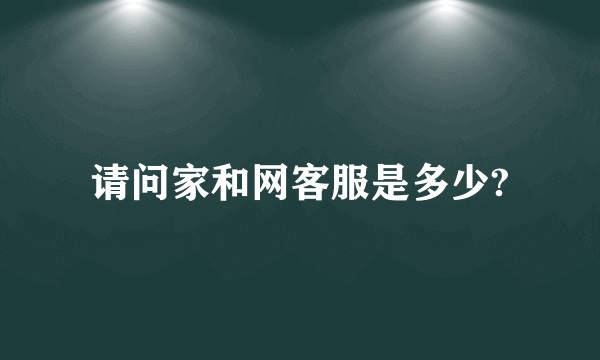 请问家和网客服是多少?